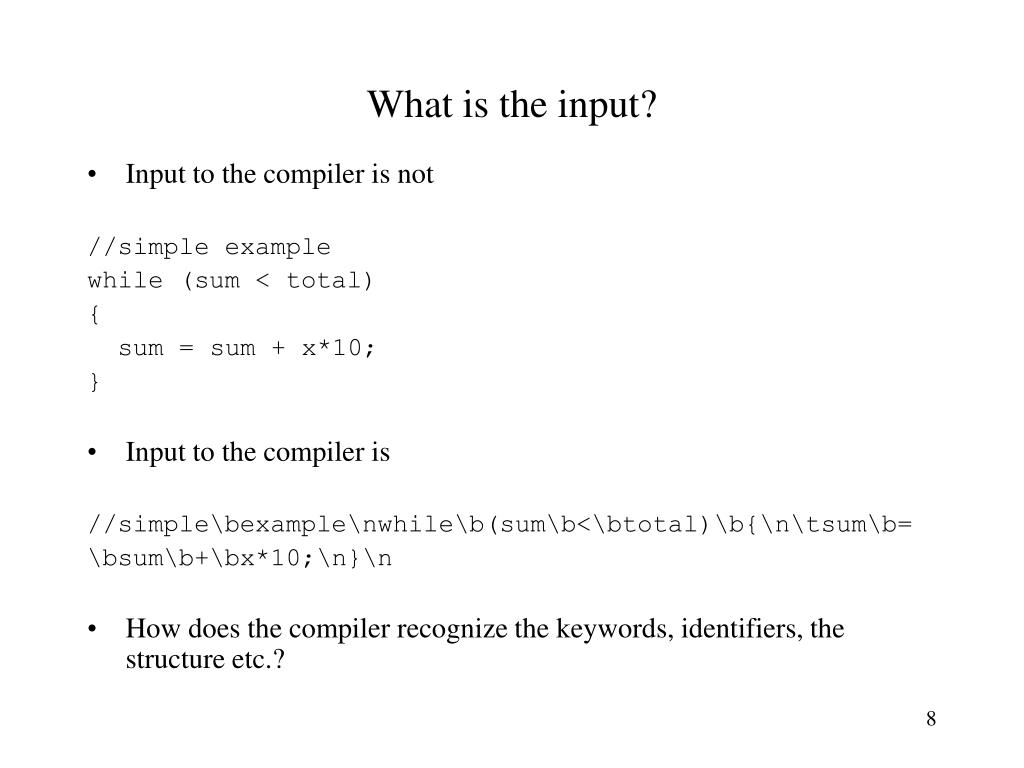 What is the input?

• Input to the compiler is not

//simple example
while (sum < total)
{
  sum = sum + x*10;
}

• Input to the compiler is

//simple\bexample\nwhile\b(sum\b<\btotal)\b{\n\tsum\b=
\bsum\b+\bx*10;\n}\n

• How does the compiler recognize the keywords, identifiers, the structure etc.?

8